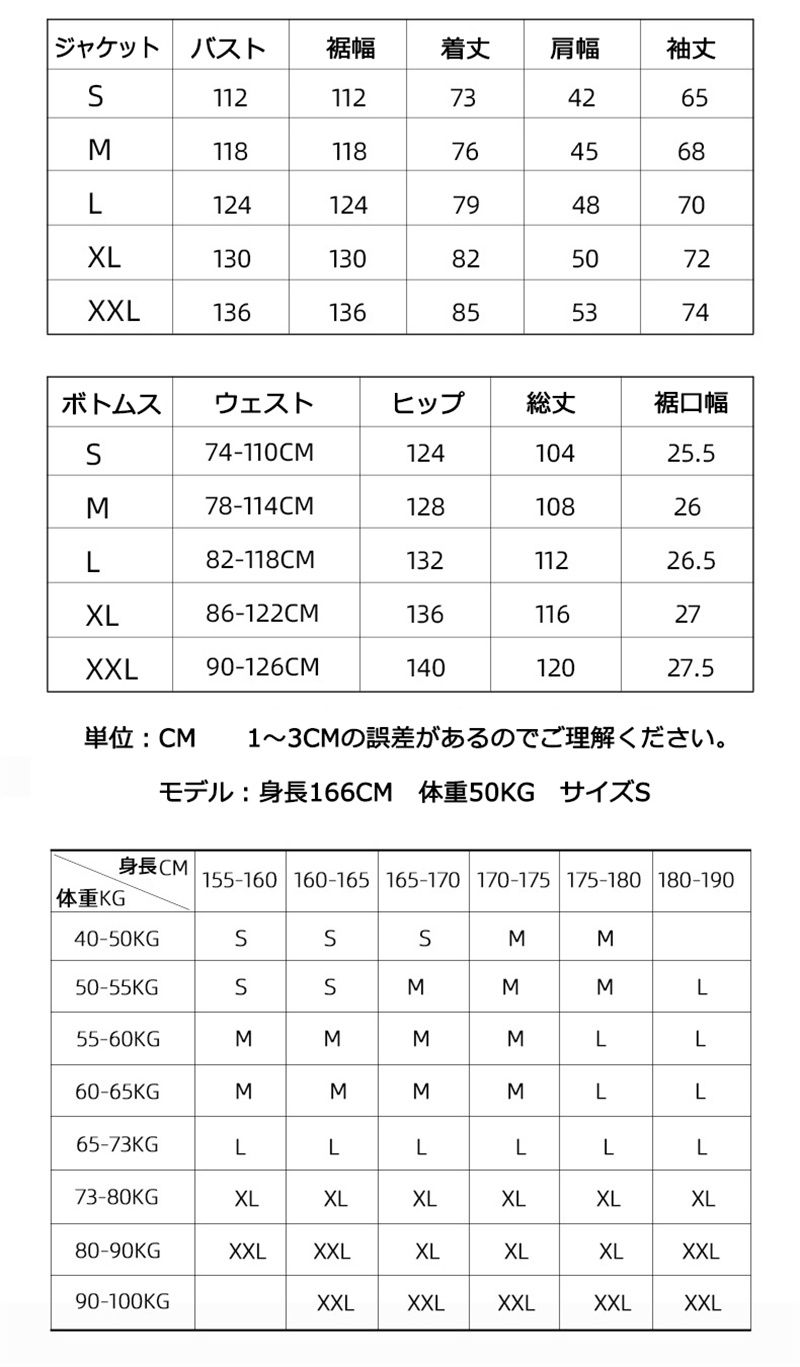 | ジャケット | バスト | 裾幅 | 着丈 | 肩幅 | 袖丈 |
|---|---|---|---|---|---|
| S | 112 | 112 | 73 | 42 | 65 |
| M | 118 | 118 | 76 | 45 | 68 |
| L | 124 | 124 | 79 | 48 | 70 |
| XL | 130 | 130 | 82 | 50 | 72 |
| XXL | 136 | 136 | 85 | 53 | 74 |

| ボトムス | ウェスト | ヒップ | 総丈 | 裾口幅 |
|---|---|---|---|---|
| S | 74-110CM | 124 | 104 | 25.5 |
| M | 78-114CM | 128 | 108 | 26 |
| L | 82-118CM | 132 | 112 | 26.5 |
| XL | 86-122CM | 136 | 116 | 27 |
| XXL | 90-126CM | 140 | 120 | 27.5 |

単位：CM　1～3CMの誤差があるのでご理解ください。

モデル：身長166CM　体重50KG　サイズS

| 身長CM 体重KG | 155-160 | 160-165 | 165-170 | 170-175 | 175-180 | 180-190 |
|---|---|---|---|---|---|---|
| 40-50KG | S | S | S | M | M | |
| 50-55KG | S | S | M | M | M | L |
| 55-60KG | M | M | M | M | L | L |
| 60-65KG | M | M | M | M | L | L |
| 65-73KG | L | L | L | L | L | L |
| 73-80KG | XL | XL | XL | XL | XL | XL |
| 80-90KG | XXL | XXL | XL | XL | XL | XXL |
| 90-100KG | | XXL | XXL | XXL | XXL | XXL |